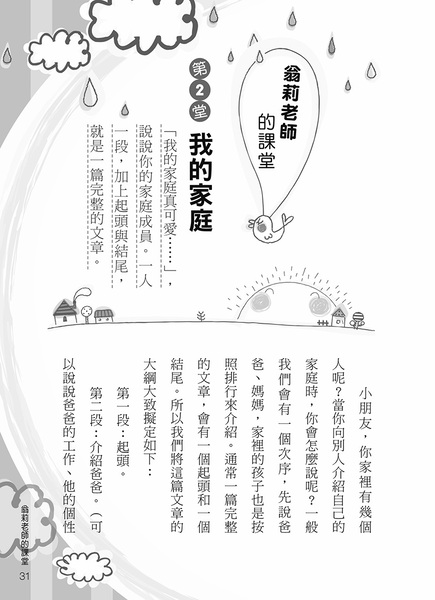 翁莉老師的課堂

第2堂

我的家庭

「我的家庭真可愛……」，說說你的家庭成員。一人一段，加上起頭與結尾，就是一篇完整的文章。

小朋友，你家裡有幾個人呢？當你向別人介紹自己的家庭時，你會怎麼說呢？一般我們會有一個次序，先說爸爸、媽媽，家裡的孩子也是按照排行來介紹。通常一篇完整的文章，會有一個起頭和一個結尾。所以我們將這篇文章的大綱大致擬定如下：

第一段：起頭。

第二段：介紹爸爸。（可以說說爸爸的工作、他的個性

翁莉老師的課堂
31